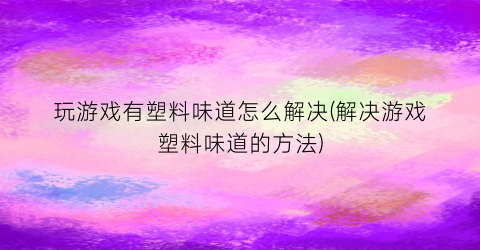 玩游戏有塑料味道怎么解决(解决游戏塑料味道的方法)